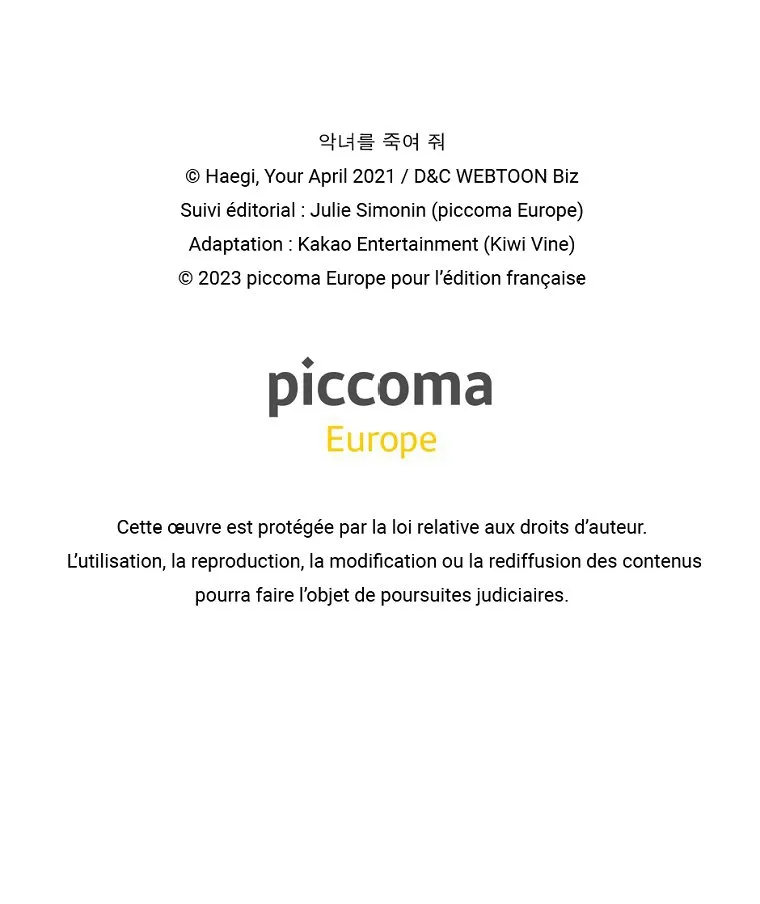 악녀를 죽여 줘
© Haegi, Your April 2021 / D&C WEBTOON Biz
Suivi éditorial : Julie Simonin (piccoma Europe)
Adaptation : Kakao Entertainment (Kiwi Vine)
© 2023 piccoma Europe pour l'édition française

piccoma
Europe

Cette œuvre est protégée par la loi relative aux droits d'auteur. L'utilisation, la reproduction, la modification ou la rediffusion des contenus pourra faire l'objet de poursuites judiciaires.